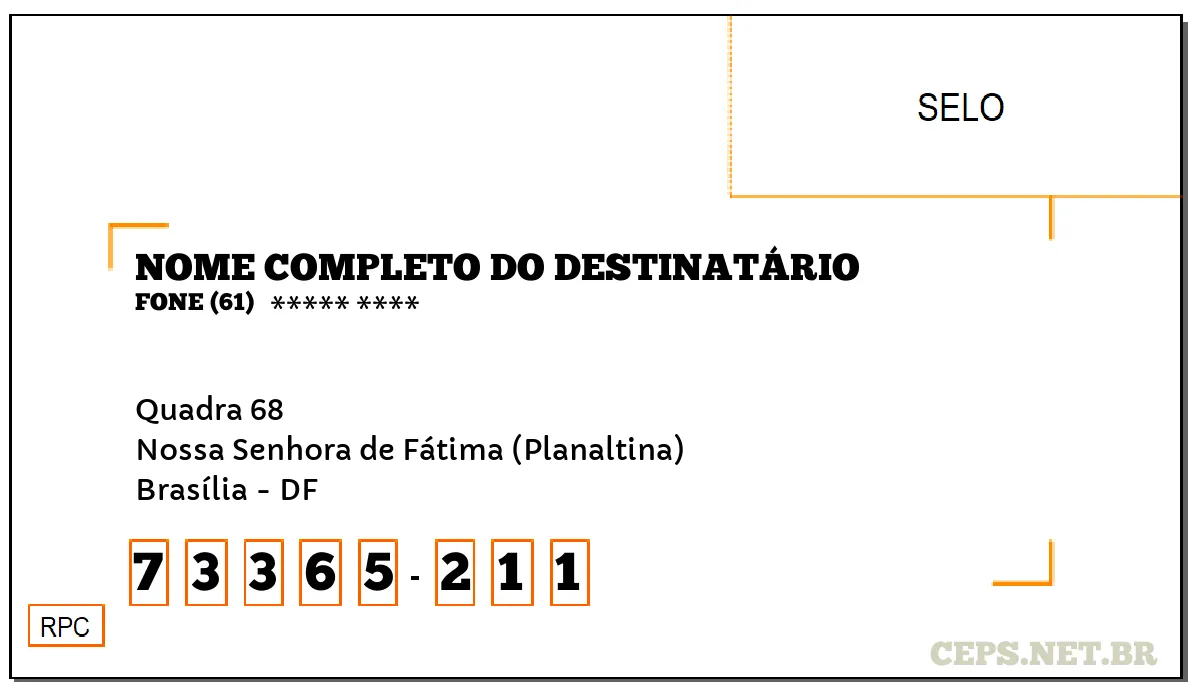 SELO

NOME COMPLETO DO DESTINATÁRIO
FONE (61) ***** ****

Quadra 68
Nossa Senhora de Fátima (Planaltina)
Brasília - DF

7 3 3 6 5 - 2 1 1

RPC

CEPS.NET.BR